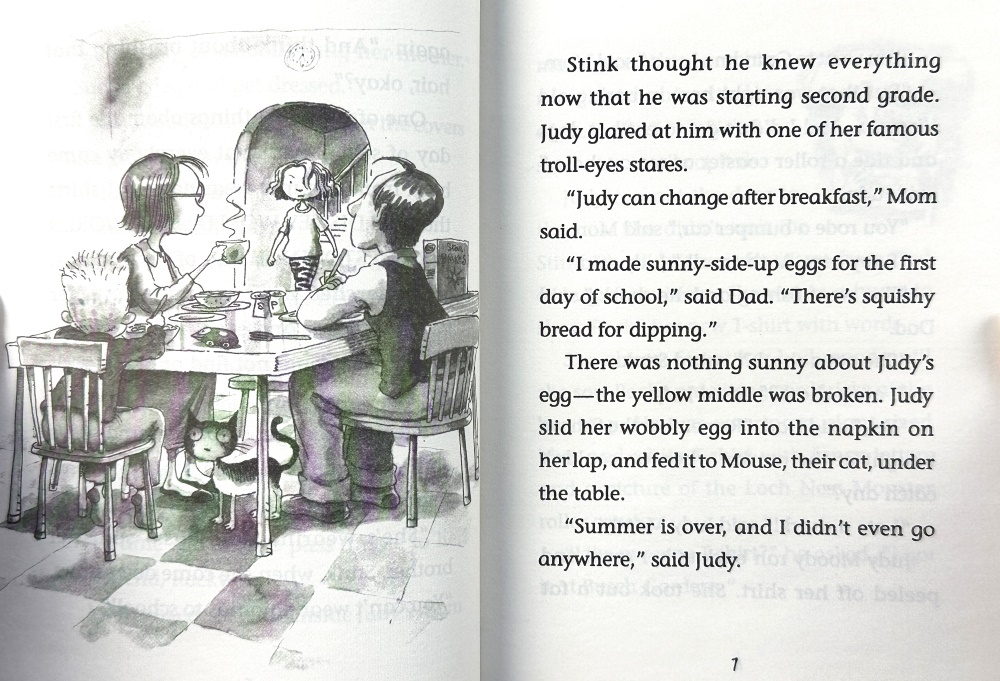 Stink thought he knew everything now that he was starting second grade. Judy glared at him with one of her famous troll-eyes stares.

"Judy can change after breakfast," Mom said.

"I made sunny-side-up eggs for the first day of school," said Dad. "There's squishy bread for dipping."

There was nothing sunny about Judy's egg—the yellow middle was broken. Judy slid her wobbly egg into the napkin on her lap, and fed it to Mouse, their cat, under the table.

"Summer is over, and I didn't even go anywhere," said Judy.

7